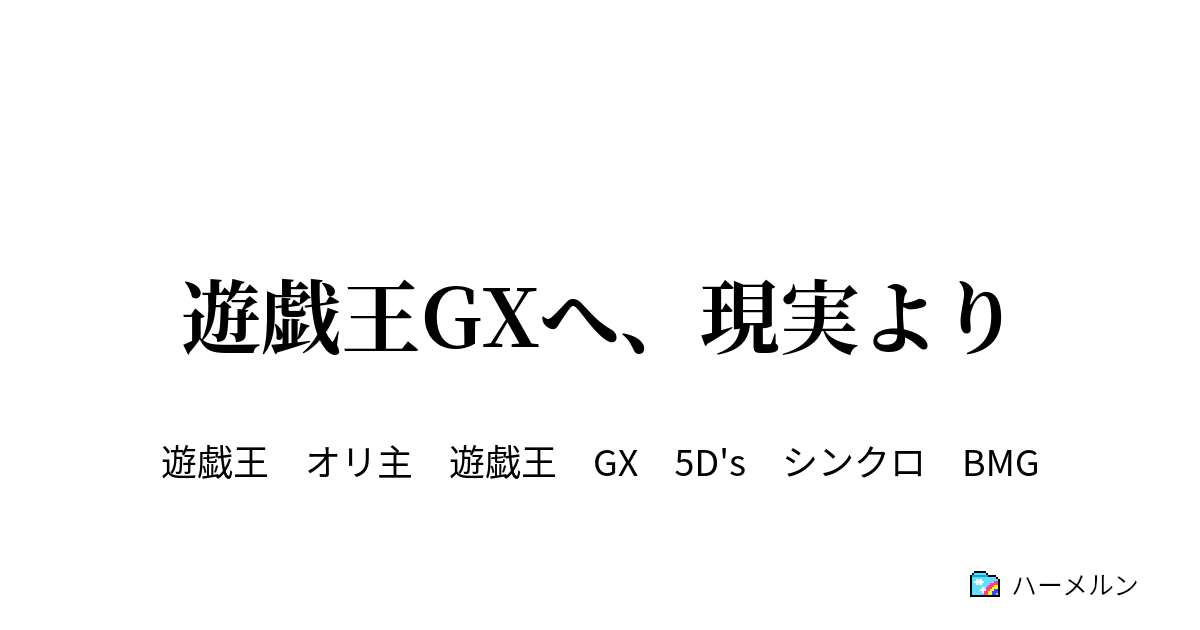 遊戯王GXへ、現実より

遊戯王　オリ主　遊戯王　GX　5D's　シンクロ　BMG

ハーメルン